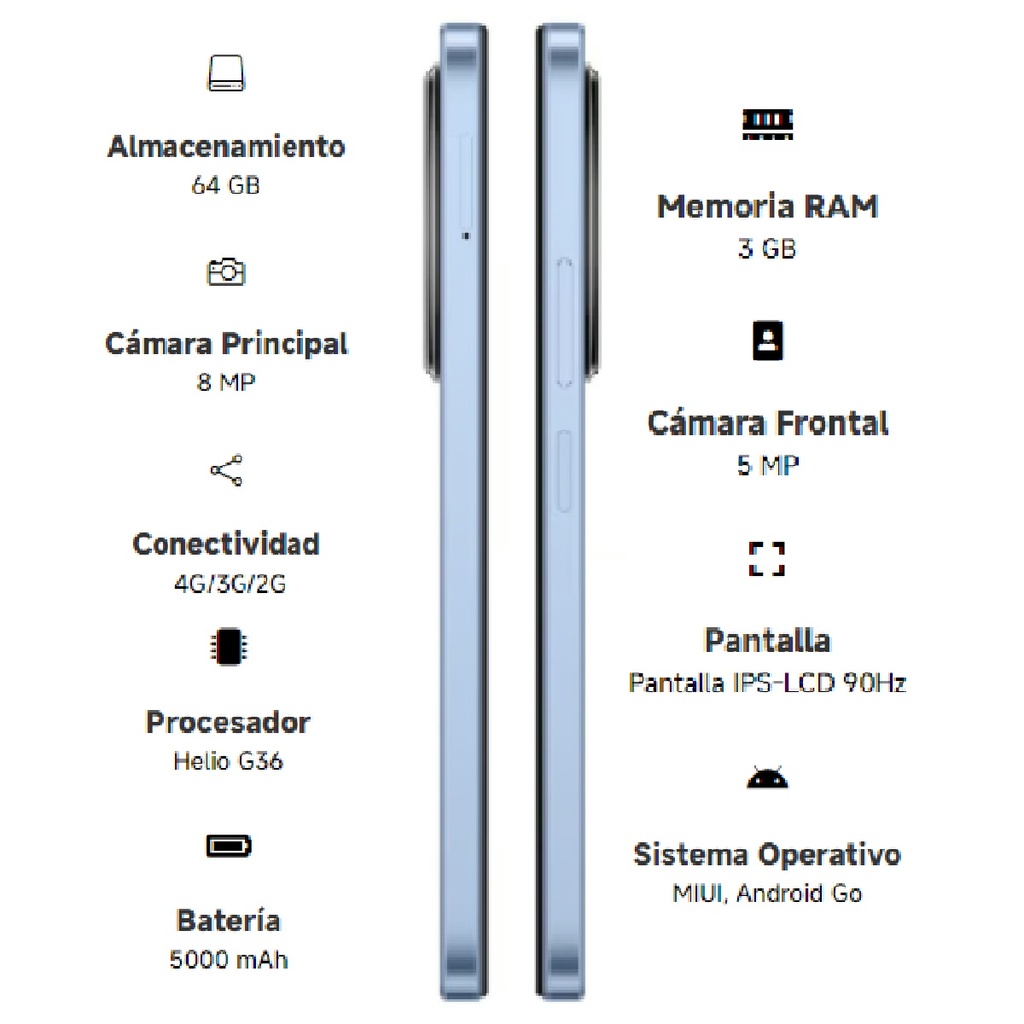 Almacenamiento
64 GB

Cámara Principal
8 MP

Conectividad
4G/3G/2G

Procesador
Helio G36

Batería
5000 mAh

Memoria RAM
3 GB

Cámara Frontal
5 MP

Pantalla
Pantalla IPS-LCD 90Hz

Sistema Operativo
MIUI, Android Go